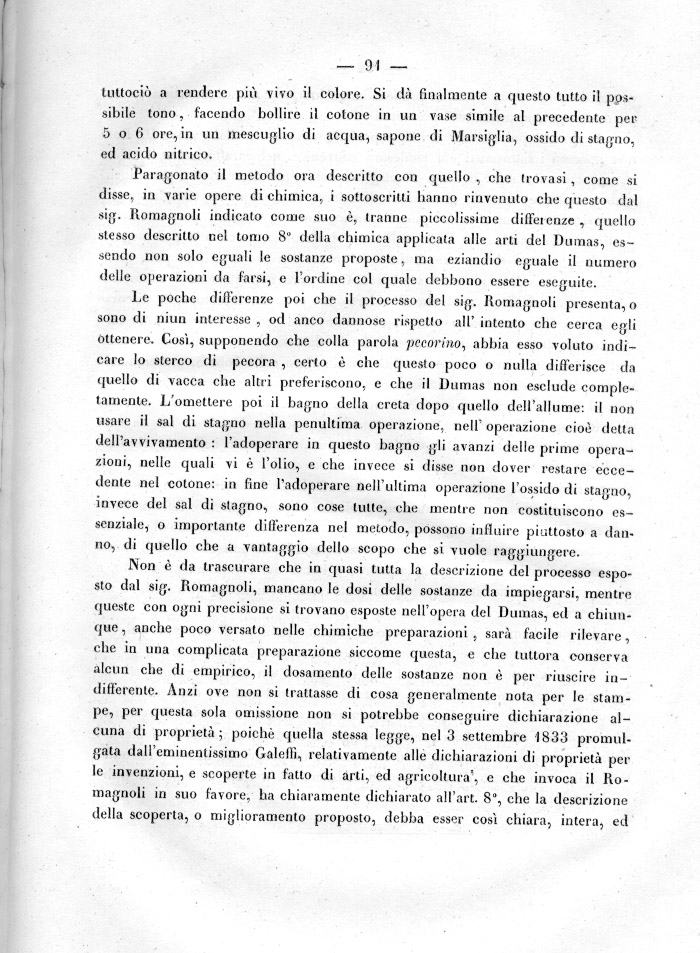 — 91 —

tuttociò a rendere più vivo il colore. Si dà finalmente a questo tutto il possibile tono, facendo bollire il cotone in un vase simile al precedente per 5 o 6 ore, in un mescuglio di acqua, sapone di Marsiglia, ossido di stagno, ed acido nitrico.

Paragonato il metodo ora descritto con quello, che trovasi, come si disse, in varie opere di chimica, i sottoscritti hanno rinvenuto che questo dal sig. Romagnoli indicato come suo è, tranne piccolissime differenze, quello stesso descritto nel tomo 8° della chimica applicata alle arti del Dumas, essendo non solo eguali le sostanze proposte, ma eziandio eguale il numero delle operazioni da farsi, e l'ordine col quale debbono essere eseguite.

Le poche differenze poi che il processo del sig. Romagnoli presenta, o sono di niun interesse, od anco dannose rispetto all' intento che cerca egli ottenere. Così, supponendo che colla parola pecorino, abbia esso voluto indicare lo sterco di pecora, certo è che questo poco o nulla differisce da quello di vacca che altri preferiscono, e che il Dumas non esclude completamente. L'omettere poi il bagno della creta dopo quello dell'allume: il non usare il sal di stagno nella penultima operazione, nell' operazione cioè detta dell'avvivamento: l'adoperare in questo bagno gli avanzi delle prime operazioni, nelle quali vi è l'olio, e che invece si disse non dover restare eccedente nel cotone: in fine l'adoperare nell'ultima operazione l'ossido di stagno, invece del sal di stagno, sono cose tutte, che mentre non costituiscono essenziale, o importante differenza nel metodo, possono influire piuttosto a danno, di quello che a vantaggio dello scopo che si vuole raggiungere.

Non è da trascurare che in quasi tutta la descrizione del processo esposto dal sig. Romagnoli, mancano le dosi delle sostanze da impiegarsi, mentre queste con ogni precisione si trovano esposte nell'opera del Dumas, ed a chiunque, anche poco versato nelle chimiche preparazioni, sarà facile rilevare, che in una complicata preparazione siccome questa, e che tuttora conserva alcun che di empirico, il dosamento delle sostanze non è per riuscire indifferente. Anzi ove non si trattasse di cosa generalmente nota per le stampe, per questa sola omissione non si potrebbe conseguire dichiarazione alcuna di proprietà; poichè quella stessa legge, nel 3 settembre 1833 promulgata dall'eminentissimo Galeffi, relativamente alle dichiarazioni di proprietà per le invenzioni, e scoperte in fatto di arti, ed agricoltura, e che invoca il Romagnoli in suo favore, ha chiaramente dichiarato all'art. 8°, che la descrizione della scoperta, o miglioramento proposto, debba esser così chiara, intera, ed